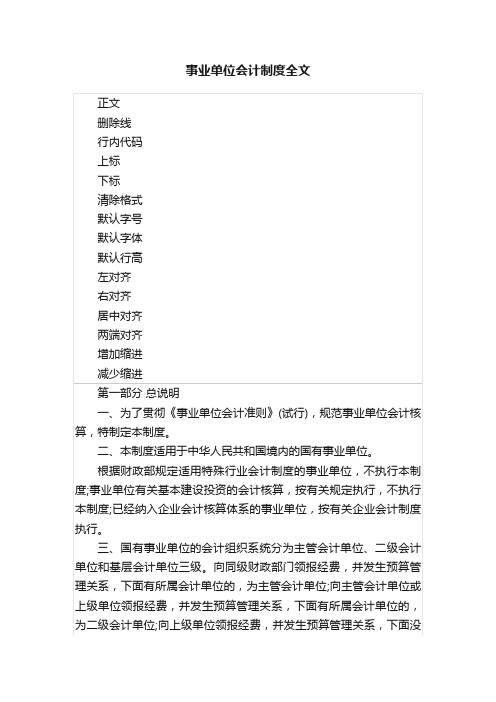 事业单位会计制度全文

正文
删除线
行内代码
上标
下标
清除格式
默认字号
默认字体
默认行高
左对齐
右对齐
居中对齐
两端对齐
增加缩进
减少缩进

第一部分 总说明

一、为了贯彻《事业单位会计准则》(试行)，规范事业单位会计核算，特制定本制度。

二、本制度适用于中华人民共和国境内的国有事业单位。

根据财政部规定适用特殊行业会计制度的事业单位，不执行本制度;事业单位有关基本建设投资的会计核算，按有关规定执行，不执行本制度;已经纳入企业会计核算体系的事业单位，按有关企业会计制度执行。

三、国有事业单位的会计组织系统分为主管会计单位、二级会计单位和基层会计单位三级。向同级财政部门领报经费，并发生预算管理关系，下面有所属会计单位的，为主管会计单位;向主管会计单位或上级单位领报经费，并发生预算管理关系，下面有所属会计单位的，为二级会计单位;向上级单位领报经费，并发生预算管理关系，下面没